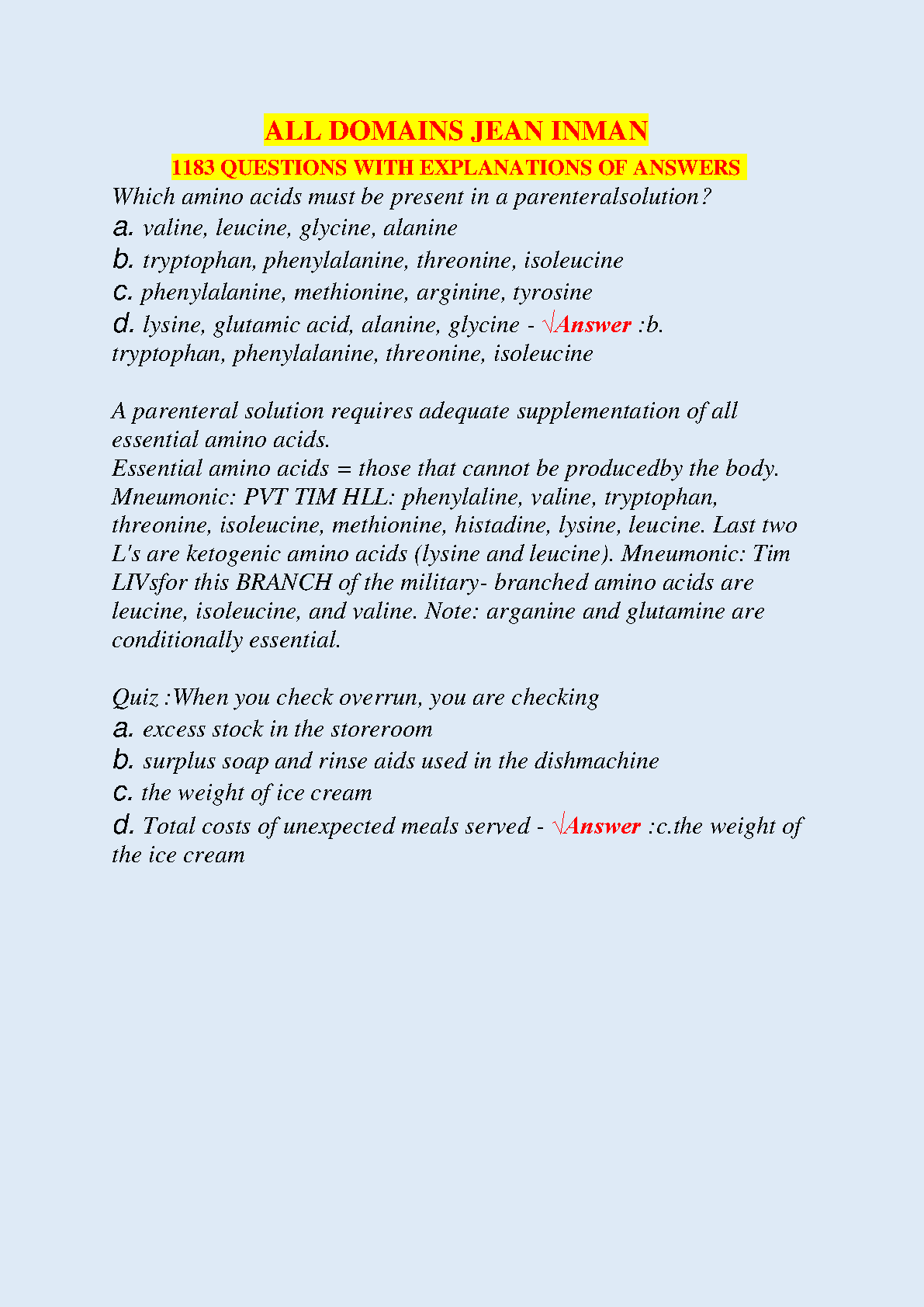 ALL DOMAINS JEAN INMAN
1183 QUESTIONS WITH EXPLANATIONS OF ANSWERS

Which amino acids must be present in a parenteralsolution?
a. valine, leucine, glycine, alanine
b. tryptophan, phenylalanine, threonine, isoleucine
c. phenylalanine, methionine, arginine, tyrosine
d. lysine, glutamic acid, alanine, glycine - √Answer :b. tryptophan, phenylalanine, threonine, isoleucine

A parenteral solution requires adequate supplementation of all essential amino acids.
Essential amino acids = those that cannot be producedby the body. Mneumonic: PVT TIM HLL: phenylaline, valine, tryptophan, threonine, isoleucine, methionine, histadine, lysine, leucine. Last two L's are ketogenic amino acids (lysine and leucine). Mneumonic: Tim LIVsfor this BRANCH of the military- branched amino acids are leucine, isoleucine, and valine. Note: arganine and glutamine are conditionally essential.

Quiz :When you check overrun, you are checking
a. excess stock in the storeroom
b. surplus soap and rinse aids used in the dishmachine
c. the weight of ice cream
d. Total costs of unexpected meals served - √Answer :c.the weight of the ice cream